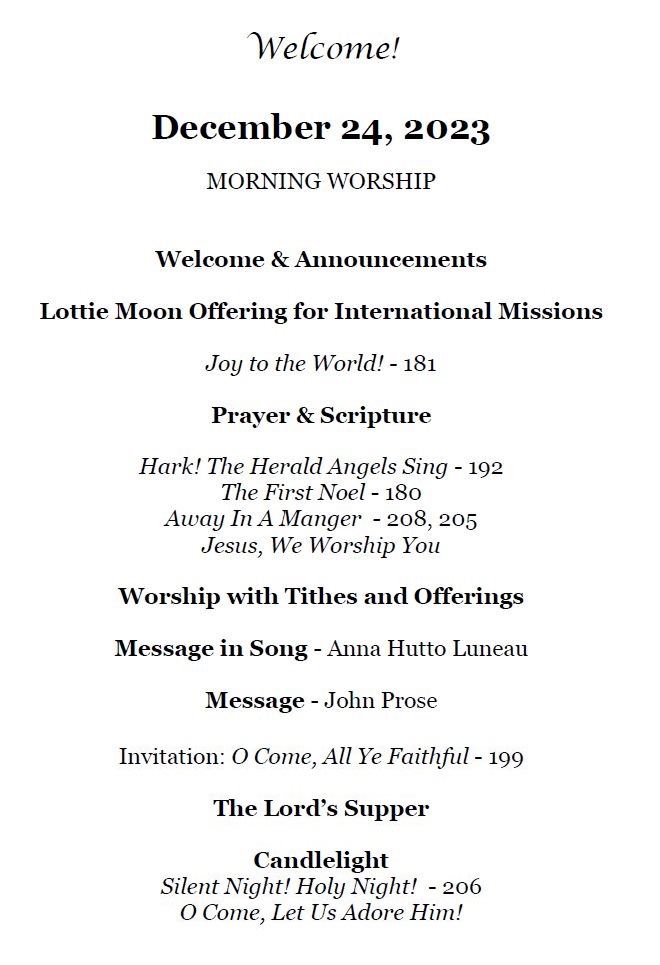 Welcome!

December 24, 2023

MORNING WORSHIP

Welcome & Announcements

Lottie Moon Offering for International Missions

Joy to the World! - 181

Prayer & Scripture

Hark! The Herald Angels Sing - 192
The First Noel - 180
Away In A Manger - 208, 205
Jesus, We Worship You

Worship with Tithes and Offerings

Message in Song - Anna Hutto Luneau

Message - John Prose

Invitation: O Come, All Ye Faithful - 199

The Lord's Supper

Candlelight
Silent Night! Holy Night! - 206
O Come, Let Us Adore Him!